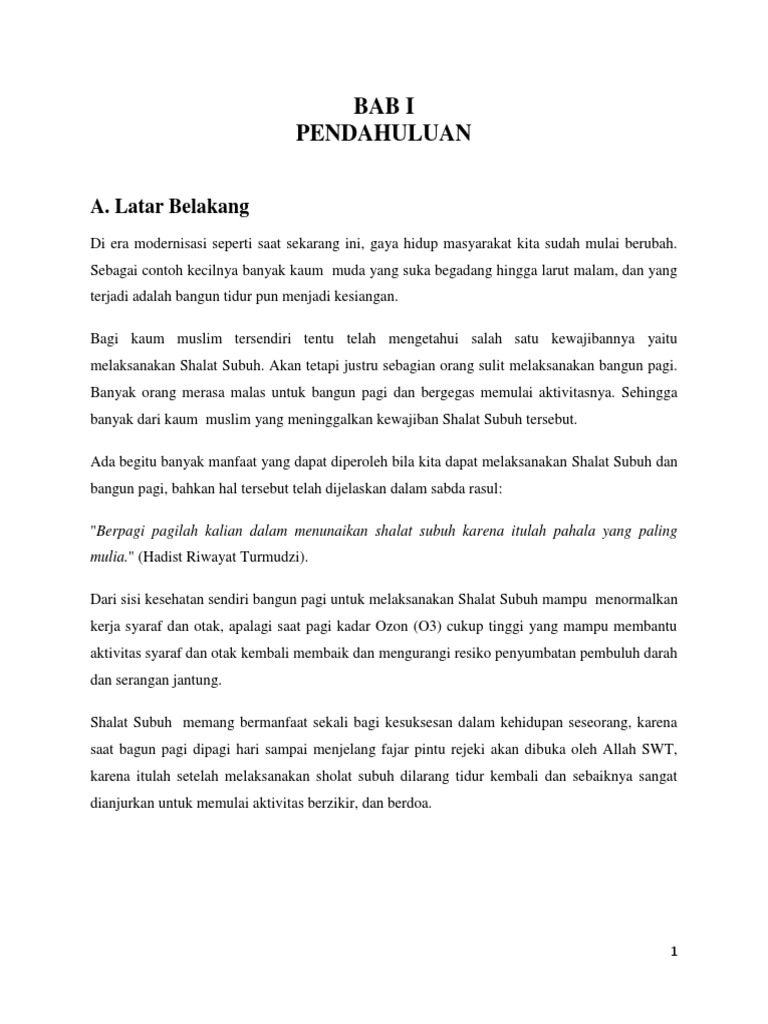 BAB I
PENDAHULUAN

A. Latar Belakang

Di era modernisasi seperti saat sekarang ini, gaya hidup masyarakat kita sudah mulai berubah. Sebagai contoh kecilnya banyak kaum muda yang suka begadang hingga larut malam, dan yang terjadi adalah bangun tidur pun menjadi kesiangan.

Bagi kaum muslim tersendiri tentu telah mengetahui salah satu kewajibannya yaitu melaksanakan Shalat Subuh. Akan tetapi justru sebagian orang sulit melaksanakan bangun pagi. Banyak orang merasa malas untuk bangun pagi dan bergegas memulai aktivitasnya. Sehingga banyak dari kaum muslim yang meninggalkan kewajiban Shalat Subuh tersebut.

Ada begitu banyak manfaat yang dapat diperoleh bila kita dapat melaksanakan Shalat Subuh dan bangun pagi, bahkan hal tersebut telah dijelaskan dalam sabda rasul:

"Berpagi pagilah kalian dalam menunaikan shalat subuh karena itulah pahala yang paling mulia." (Hadist Riwayat Turmudzi).

Dari sisi kesehatan sendiri bangun pagi untuk melaksanakan Shalat Subuh mampu menormalkan kerja syaraf dan otak, apalagi saat pagi kadar Ozon (O3) cukup tinggi yang mampu membantu aktivitas syaraf dan otak kembali membaik dan mengurangi resiko penyumbatan pembuluh darah dan serangan jantung.

Shalat Subuh memang bermanfaat sekali bagi kesuksesan dalam kehidupan seseorang, karena saat bagun pagi dipagi hari sampai menjelang fajar pintu rejeki akan dibuka oleh Allah SWT, karena itulah setelah melaksanakan sholat subuh dilarang tidur kembali dan sebaiknya sangat dianjurkan untuk memulai aktivitas berzikir, dan berdoa.

1